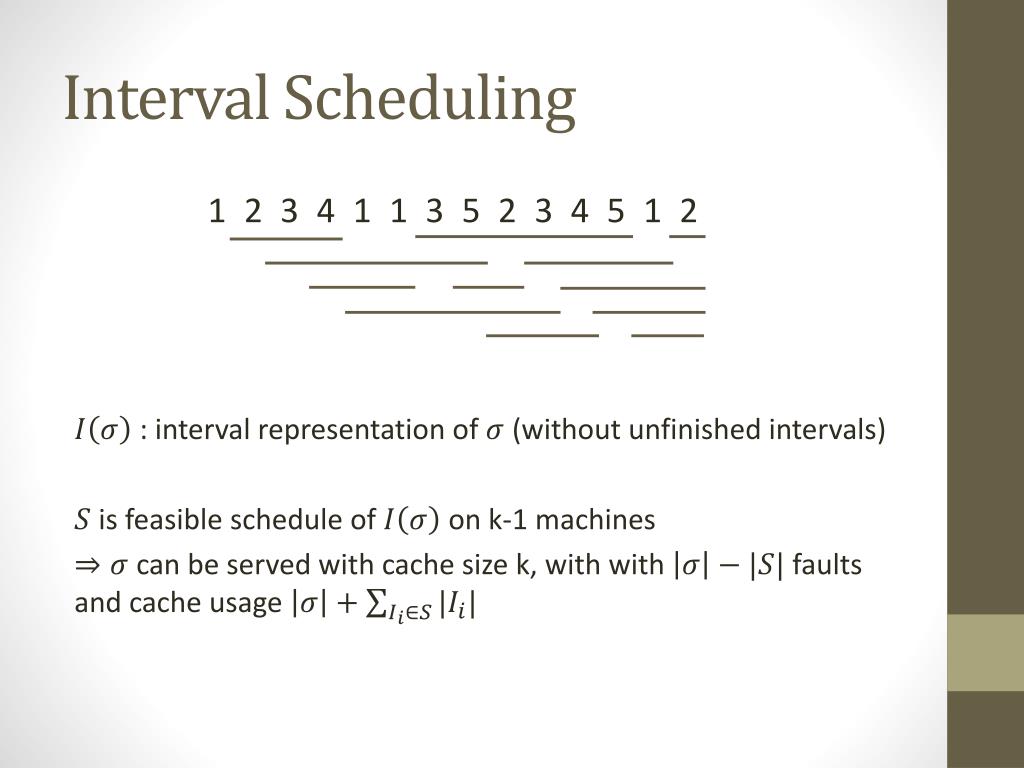 Interval Scheduling

1 2 3 4 1 1 3 5 2 3 4 5 1 2

$I(\sigma)$ : interval representation of $\sigma$ (without unfinished intervals)

$S$ is feasible schedule of $I(\sigma)$ on k-1 machines
$\Rightarrow \sigma$ can be served with cache size k, with with $|\sigma| - |S|$ faults and cache usage $|\sigma| + \sum_{I_i \in S} |I_i|$